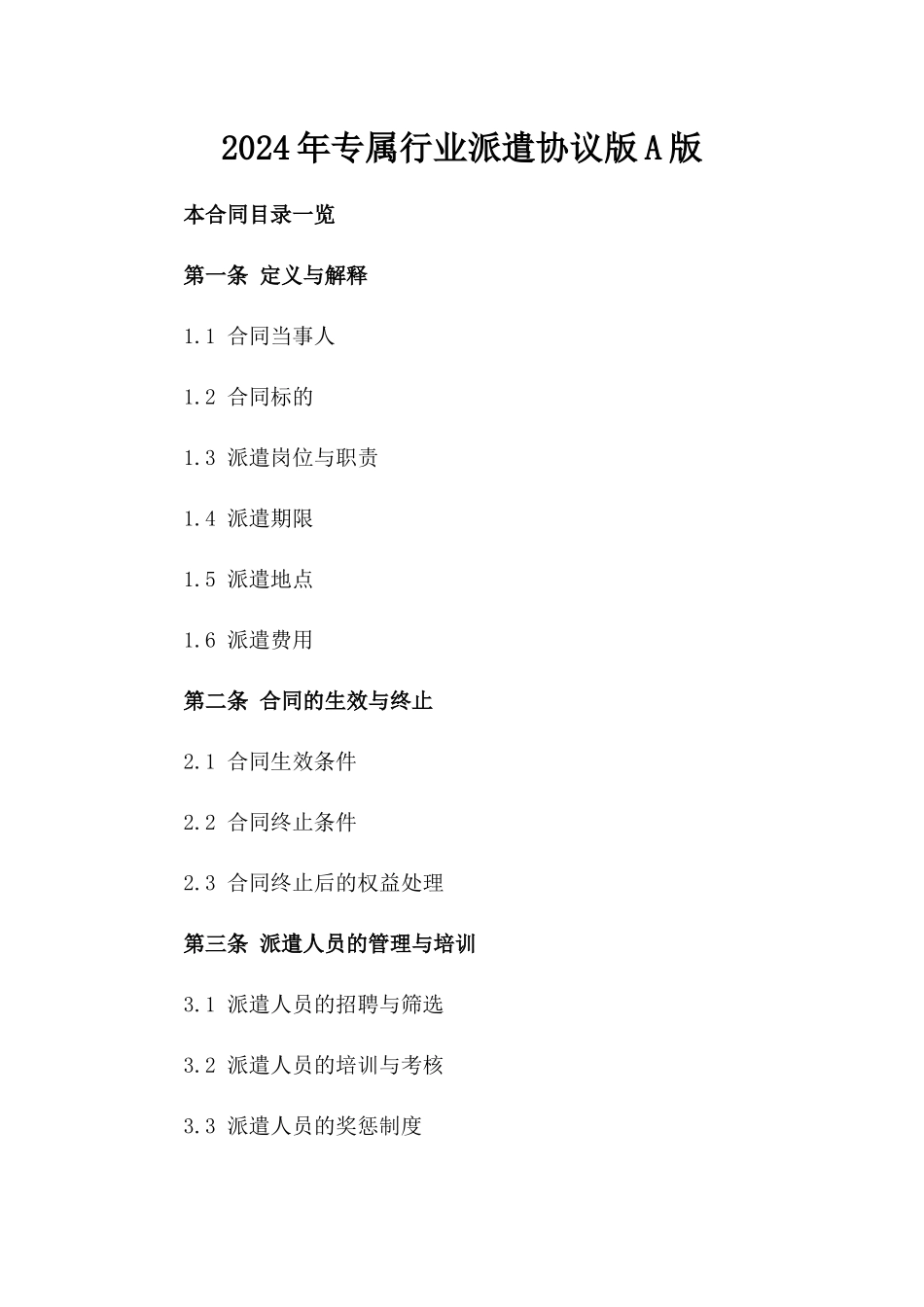 2024年专属行业派遣协议版A版

本合同目录一览

第一条 定义与解释

1.1 合同当事人

1.2 合同标的

1.3 派遣岗位与职责

1.4 派遣期限

1.5 派遣地点

1.6 派遣费用

第二条 合同的生效与终止

2.1 合同生效条件

2.2 合同终止条件

2.3 合同终止后的权益处理

第三条 派遣人员的管理与培训

3.1 派遣人员的招聘与筛选

3.2 派遣人员的培训与考核

3.3 派遣人员的奖惩制度